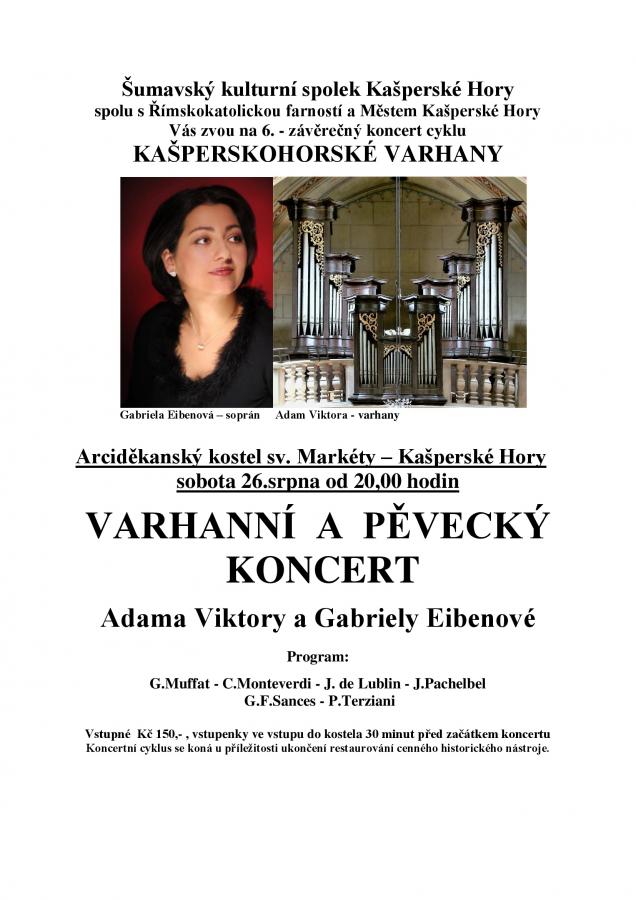 Šumavský kulturní spolek Kašperské Hory
spolu s Římskokatolickou farností a Městem Kašperské Hory
Vás zvou na 6. - závěrečný koncert cyklu
KAŠPERSKOHORSKÉ VARHANY

Gabriela Eibenová – soprán Adam Viktora - varhany

Arciděkanský kostel sv. Markéty – Kašperské Hory
sobota 26.srpna od 20,00 hodin

VARHANNÍ A PĚVECKÝ KONCERT

Adama Viktory a Gabriely Eibenové

Program:

G.Muffat - C.Monteverdi - J. de Lublin - J.Pachelbel
G.F.Sances - P.Terziani

Vstupné Kč 150,- , vstupenky ve vstupu do kostela 30 minut před začátkem koncertu
Koncertní cyklus se koná u příležitosti ukončení restaurování cenného historického nástroje.